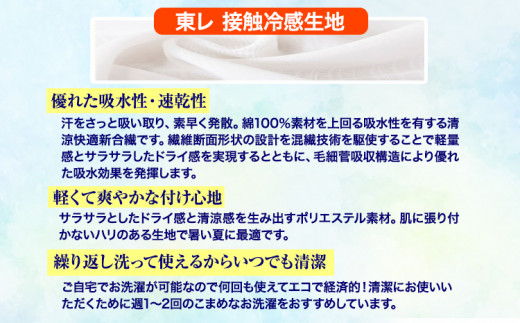 東レ 接触冷感生地

優れた吸水性・速乾性

汗をさっと吸い取り、素早く発散。綿100%素材を上回る吸水性を有する清涼快適新合繊です。繊維断面形状の設計を混繊技術を駆使することで軽量感とサラサラしたドライ感を実現するとともに、毛細管吸収構造により優れた吸水効果を発揮します。

軽くて爽やかな付け心地

サラサラとしたドライ感と清涼感を生み出すポリエステル素材。肌に張り付かないハリのある生地で暑い夏に最適です。

繰り返し洗って使えるからいつでも清潔

ご自宅でお洗濯が可能なので何回も使えてエコで経済的！清潔にお使いいただくために週1〜2回のこまめなお洗濯をおすすめしています。